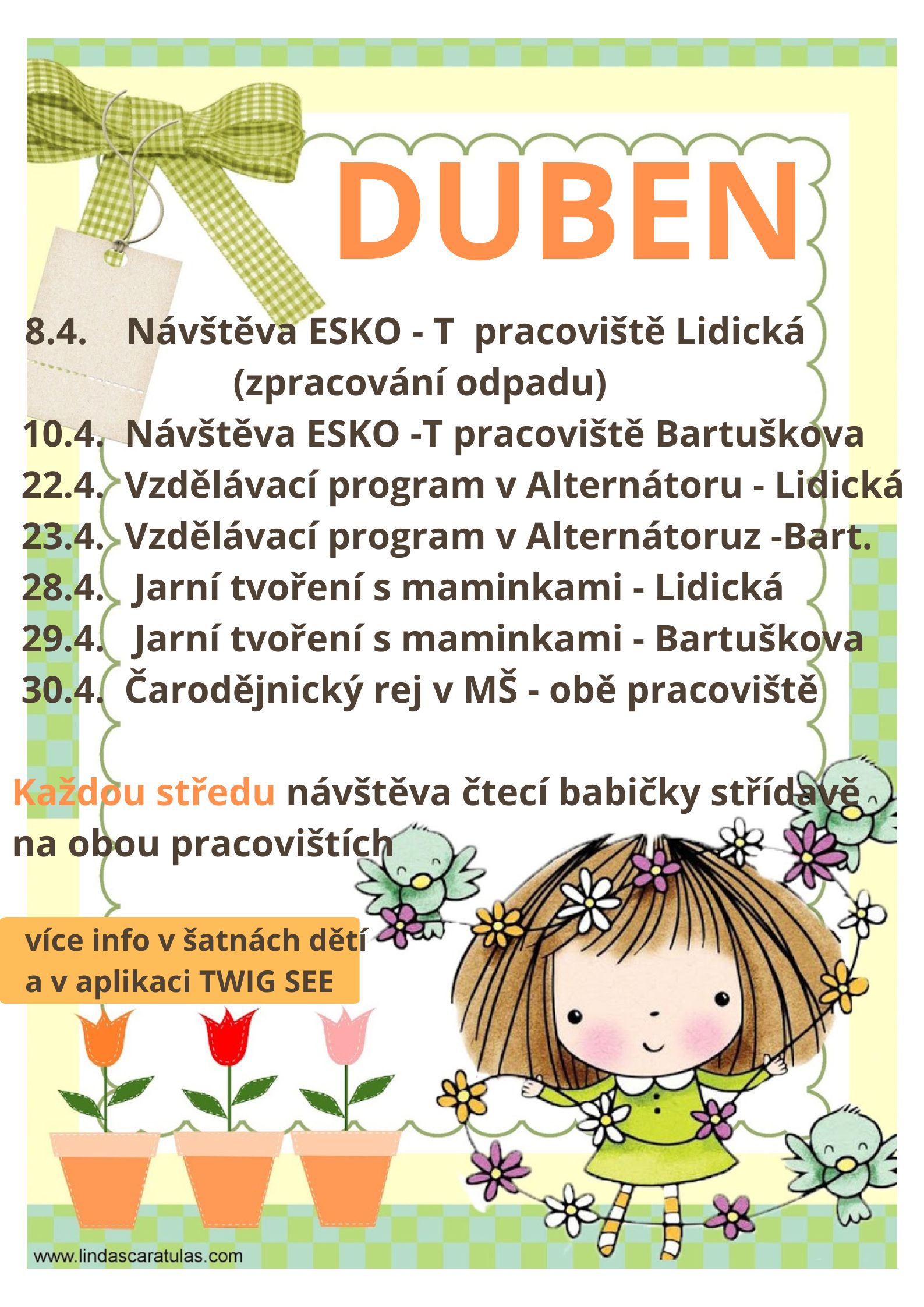 DUBEN

8.4. Návštěva ESKO - T pracoviště Lidická
(zpracování odpadu)
10.4. Návštěva ESKO -T pracoviště Bartuškova
22.4. Vzdělávací program v Alternátoru - Lidická
23.4. Vzdělávací program v Alternátoruz -Bart.
28.4. Jarní tvoření s maminkami - Lidická
29.4. Jarní tvoření s maminkami - Bartuškova
30.4. Čarodějnický rej v MŠ - obě pracoviště

Každou středu návštěva čtecí babičky střídavě na obou pracovištích

více info v šatnách dětí
a v aplikaci TWIG SEE

www.lindascaratulas.com